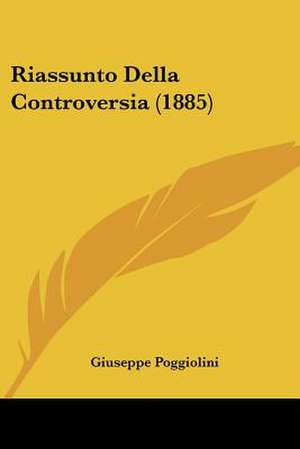 Riassunto Della Controversia (1885)

Giuseppe Poggiolini